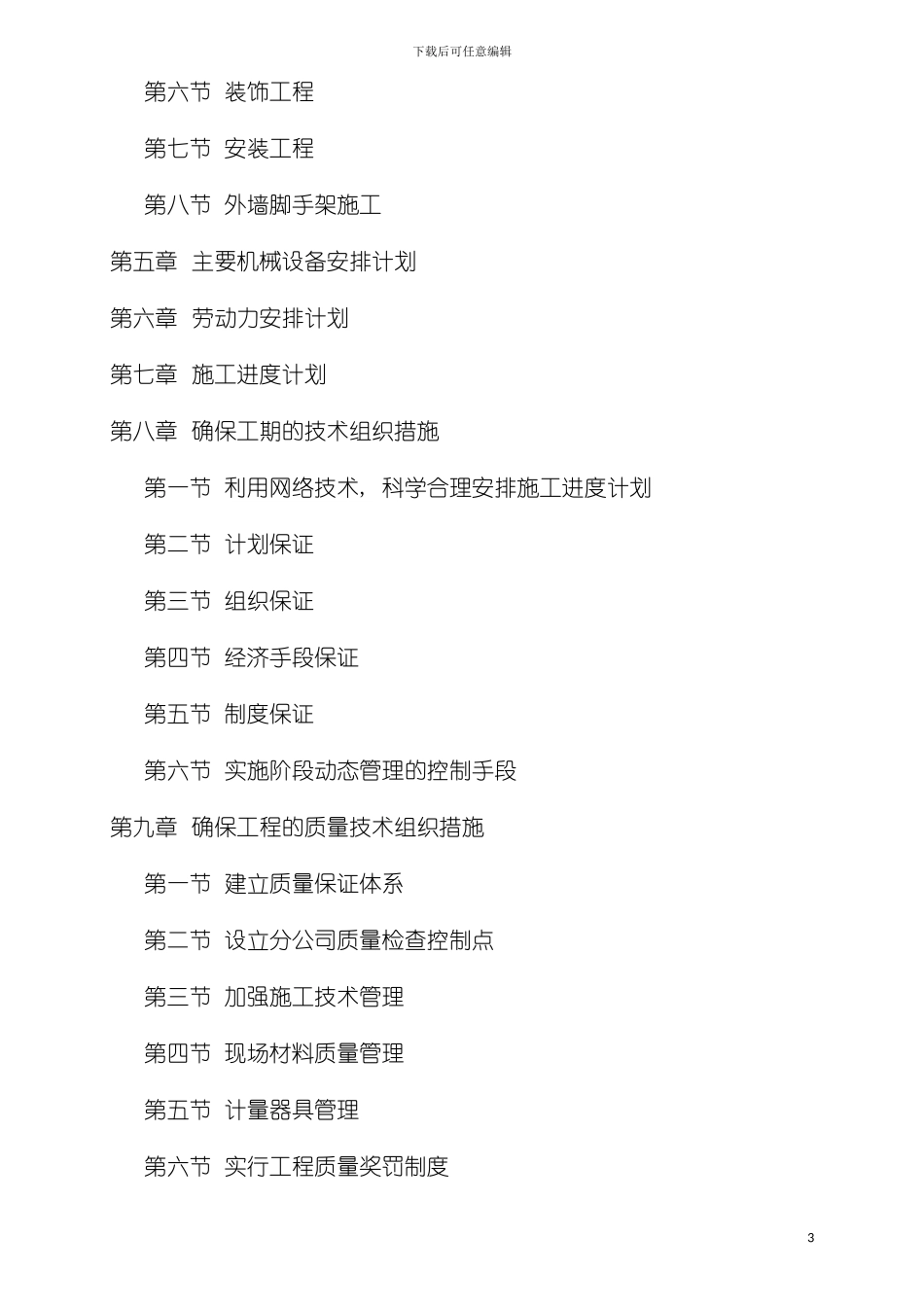 下载后可任意编辑

第六节 装饰工程

第七节 安装工程

第八节 外墙脚手架施工

第五章 主要机械设备安排计划

第六章 劳动力安排计划

第七章 施工进度计划

第八章 确保工期的技术组织措施

第一节 利用网络技术，科学合理安排施工进度计划

第二节 计划保证

第三节 组织保证

第四节 经济手段保证

第五节 制度保证

第六节 实施阶段动态管理的控制手段

第九章 确保工程的质量技术组织措施

第一节 建立质量保证体系

第二节 设立分公司质量检查控制点

第三节 加强施工技术管理

第四节 现场材料质量管理

第五节 计量器具管理

第六节 实行工程质量奖罚制度

3